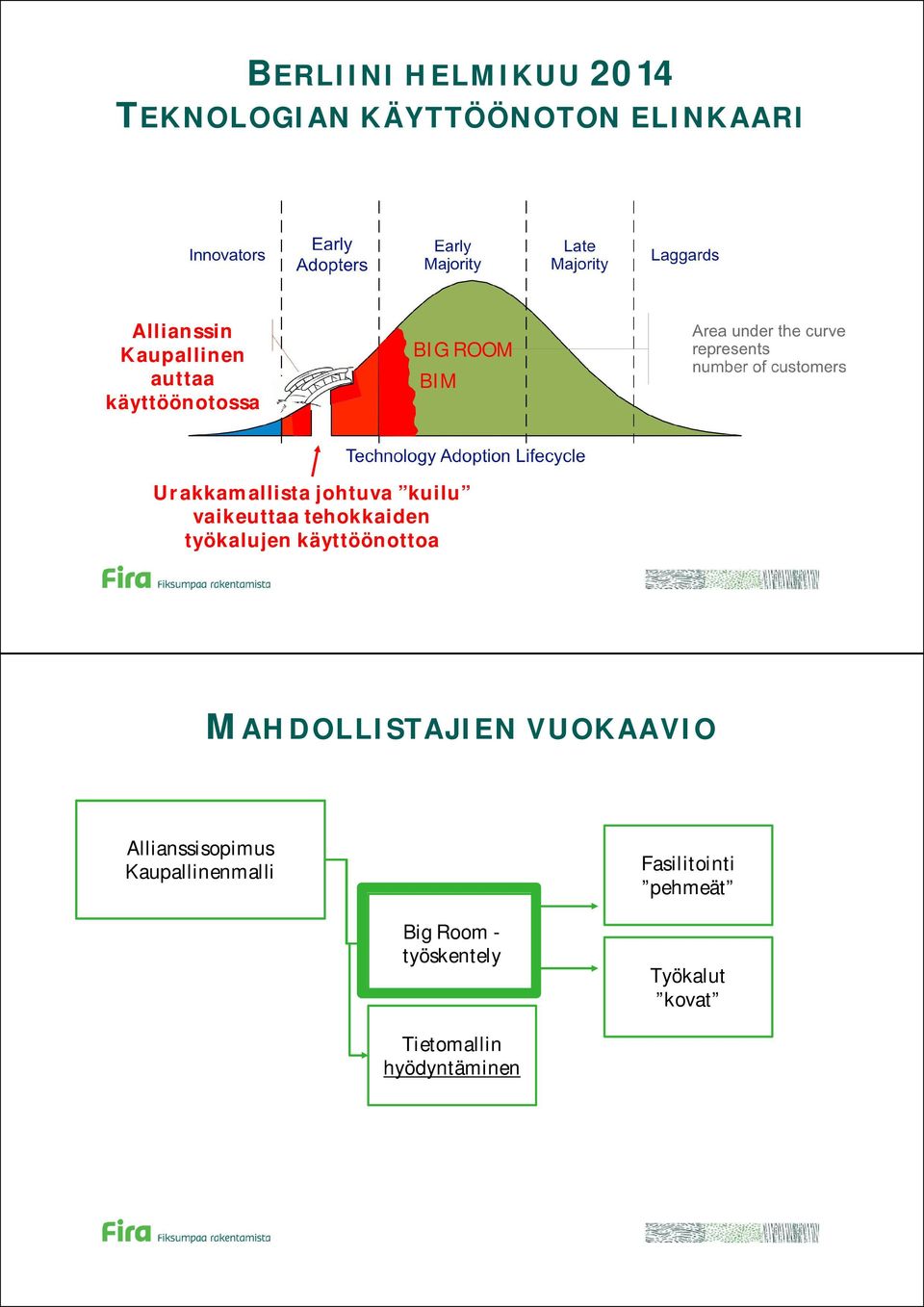 BERLIINI HELMIKUU 2014
TEKNOLOGIAN KÄYTTÖÖNOTON ELINKAARI

Innovators

Early Adopters

Early Majority

Late Majority

Laggards

Allianssin Kaupallinen auttaa käyttöönotossa

BIG ROOM

BIM

Area under the curve represents number of customers

Technology Adoption Lifecycle

Urakkamallista johtuva ”kuilu” vaikeuttaa tehokkaiden työkalujen käyttöönottoa

Fira Fiksumpaa rakentamista

MAHDOLLISTAJIEN VUOKAAVIO

Allianssisopimus Kaupallinenmalli

Big Room - työskentely

Tietomallin hyödyntäminen

Fasilitointi ”pehmeät”

Työkalut ”kovat”

Fira Fiksumpaa rakentamista